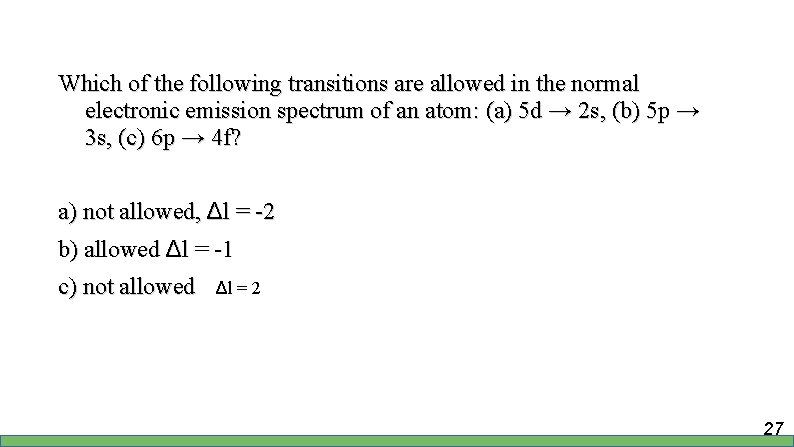 Which of the following transitions are allowed in the normal electronic emission spectrum of an atom: (a) 5d → 2s, (b) 5p → 3s, (c) 6p → 4f?

a) not allowed, $\Delta l = -2$

b) allowed $\Delta l = -1$

c) not allowed $\Delta l = 2$

27